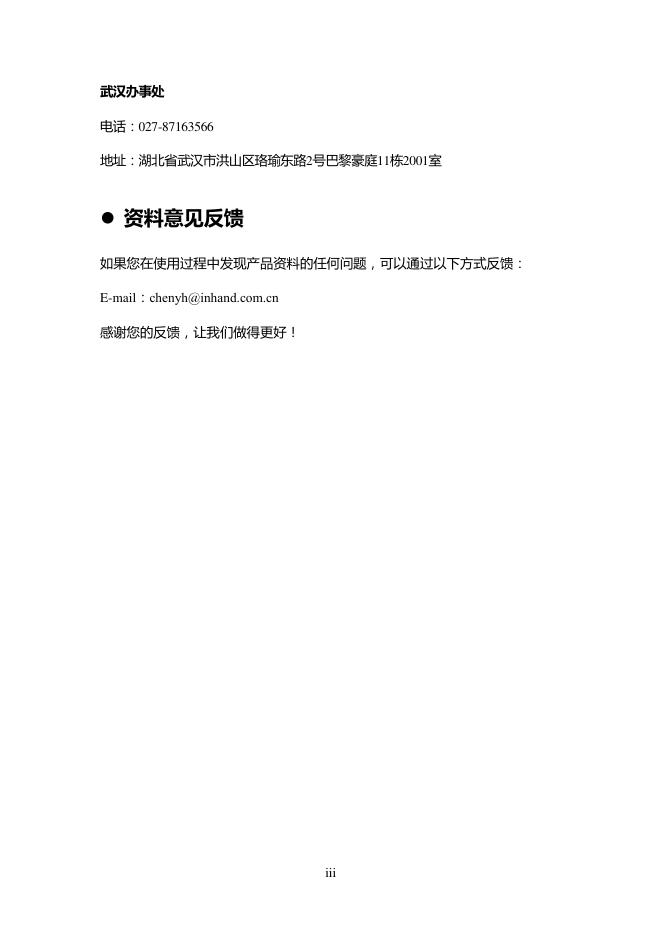 武汉办事处

电话：027-87163566

地址：湖北省武汉市洪山区珞瑜东路2号巴黎豪庭11栋2001室

• 资料意见反馈

如果您在使用过程中发现产品资料的任何问题，可以通过以下方式反馈：

E-mail：chenyh@inhand.com.cn

感谢您的反馈，让我们做得更好！

iii